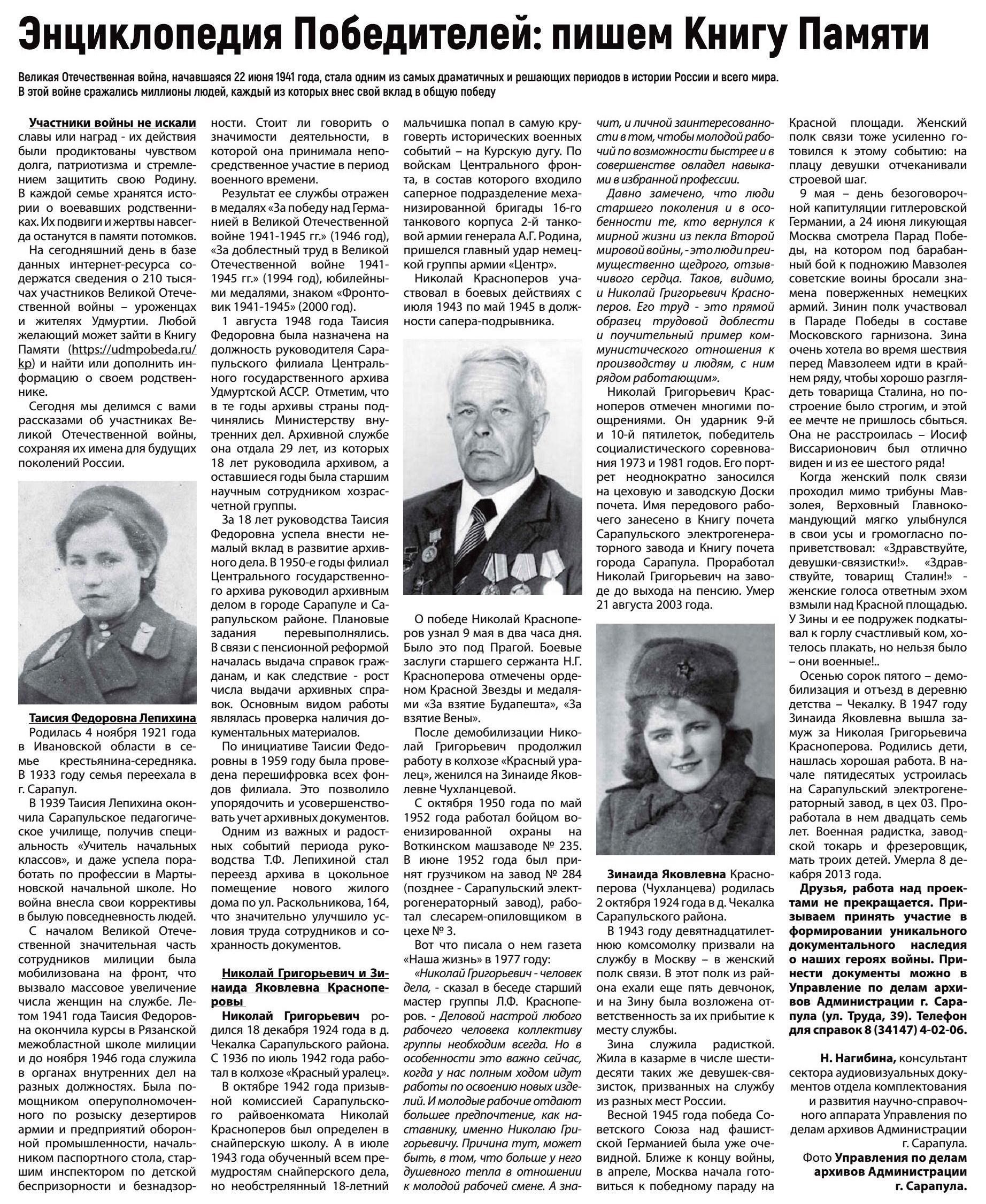 Энциклопедия Победителей: пишем Книгу Памяти

Великая Отечественная война, начавшаяся 22 июня 1941 года, стала одним из самых драматичных и решающих периодов в истории России и всего мира. В этой войне сражались миллионы людей, каждый из которых внес свой вклад в общую победу

Участники войны не искали славы или наград - их действия были продиктованы чувством долга, патриотизма и стремлением защитить свою Родину. В каждой семье хранятся истории о воевавших родственниках. Их подвиги и жертвы навсегда останутся в памяти потомков.

На сегодняшний день в базе данных интернет-ресурса содержатся сведения о 210 тысячах участников Великой Отечественной войны – уроженцах и жителях Удмуртии. Любой желающий может зайти в Книгу Памяти (https://udmpobeda.ru/kp) и найти или дополнить информацию о своем родственнике.

Сегодня мы делимся с вами рассказами об участниках Великой Отечественной войны, сохраняя их имена для будущих поколений России.

Таисия Федоровна Лепихина

Родилась 4 ноября 1921 года в Ивановской области в семье крестьянина-середняка. В 1933 году семья переехала в г. Сарапул.

В 1939 Таисия Лепихина окончила Сарапульское педагогическое училище, получив специальность «Учитель начальных классов», и даже успела поработать по профессии в Мартыновской начальной школе. Но война внесла свои коррективы в былую повседневность людей.

С началом Великой Отечественной значительная часть сотрудников милиции была мобилизована на фронт, что вызвало массовое увеличение числа женщин на службе. Летом 1941 года Таисия Федоровна окончила курсы в Рязанской межобластной школе милиции и до ноября 1946 года служила в органах внутренних дел на разных должностях. Была помощником оперуполномоченного по розыску дезертиров армии и предприятий оборонной промышленности, начальником паспортного стола, старшим инспектором по детской беспризорности и безнадзорности. Стоит ли говорить о значимости деятельности, в которой она принимала непосредственное участие в период военного времени.

Результат ее службы отражен в медалях «За победу над Германией в Великой Отечественной войне 1941-1945 гг.» (1946 год), «За доблестный труд в Великой Отечественной войне 1941-1945 гг.» (1994 год), юбилейными медалями, знаком «Фронтовик 1941-1945» (2000 год).

1 августа 1948 года Таисия Федоровна была назначена на должность руководителя Сарапульского филиала Центрального государственного архива Удмуртской АССР. Отметим, что в те годы архивы страны подчинялись Министерству внутренних дел. Архивной службе она отдала 29 лет, из которых 18 лет руководила архивом, а оставшиеся годы была старшим научным сотрудником хозрасчетной группы.

За 18 лет руководства Таисия Федоровна успела внести немалый вклад в развитие архивного дела. В 1950-е годы филиал Центрального государственного архива руководил архивным делом в городе Сарапуле и Сарапульском районе. Плановые задания перевыполнялись. В связи с пенсионной реформой началась выдача справок гражданам, и как следствие - рост числа выдачи архивных справок. Основным видом работы являлась проверка наличия документальных материалов.

По инициативе Таисии Федоровны в 1959 году была проведена перешифровка всех фондов филиала. Это позволило упорядочить и усовершенствовать учет архивных документов.

Одним из важных и радостных событий периода руководства Т.Ф. Лепихиной стал переезд архива в цокольное помещение нового жилого дома по ул. Раскольникова, 164, что значительно улучшило условия труда сотрудников и сохранность документов.

Николай Григорьевич и Зинаида Яковлевна Красноперовы

Николай Григорьевич родился 18 декабря 1924 года в д. Чекалка Сарапульского района. С 1936 по июль 1942 года работал в колхозе «Красный уралец».

В октябре 1942 года призывной комиссией Сарапульского райвоенкомата Николай Красноперов был определен в снайперскую школу. А в июле 1943 года обученный всем премудростям снайперского дела, но необстрелянный 18-летний мальчишка попал в самую круговерть исторических военных событий – на Курскую дугу. По войскам Центрального фронта, в состав которого входило саперное подразделение механизированной бригады 16-го танкового корпуса 2-й танковой армии генерала А.Г. Родина, пришелся главный удар немецкой группы армии «Центр».

Николай Красноперов участвовал в боевых действиях с июля 1943 по май 1945 в должности сапера-подрывника.

О победе Николай Красноперов узнал 9 мая в два часа дня. Было это под Прагой. Боевые заслуги старшего сержанта Н.Г. Красноперова отмечены орденом Красной Звезды и медалями «За взятие Будапешта», «За взятие Вены».

После демобилизации Николай Григорьевич продолжил работу в колхозе «Красный уралец», женился на Зинаиде Яковлевне Чухланцевой.

С октября 1950 года по май 1952 года работал бойцом военизированной охраны на Воткинском машзаводе № 235. В июне 1952 года был принят грузчиком на завод № 284 (позднее - Сарапульский электрогенераторный завод), работал слесарем-опиловщиком в цехе № 3.

Вот что писала о нем газета «Наша жизнь» в 1977 году:

«Николай Григорьевич - человек дела, - сказал в беседе старший мастер группы Л.Ф. Красноперов. - Деловой настрой любого рабочего человека коллективу группы необходим всегда. Но в особенности это важно сейчас, когда у нас полным ходом идут работы по освоению новых изделий. И молодые рабочие отдают большее предпочтение, как наставнику, именно Николаю Григорьевичу. Причина тут, может быть, в том, что больше у него душевного тепла в отношении к молодой рабочей смене. А значит, и личной заинтересованности в том, чтобы молодой рабочий по возможности быстрее и в совершенстве овладел навыками в избранной профессии.

Давно замечено, что люди старшего поколения и в особенности те, кто вернулся к мирной жизни из пекла Второй мировой войны, - это люди преимущественно щедрого, отзывчивого сердца. Таков, видимо, и Николай Григорьевич Красноперов. Его труд - это прямой образец трудовой доблести и поучительный пример коммунистического отношения к производству и людям, с ним рядом работающим».

Николай Григорьевич Красноперов отмечен многими поощрениями. Он ударник 9-й и 10-й пятилеток, победитель социалистического соревнования 1973 и 1981 годов. Его портрет неоднократно заносился на цеховую и заводскую Доски почета. Имя передового рабочего занесено в Книгу почета Сарапульского электрогенераторного завода и Книгу почета города Сарапула. Проработал Николай Григорьевич на заводе до выхода на пенсию. Умер 21 августа 2003 года.

Зинаида Яковлевна Красноперова (Чухланцева) родилась 2 октября 1924 года в д. Чекалка Сарапульского района.

В 1943 году девятнадцатилетнюю комсомолку призвали на службу в Москву – в женский полк связи. В этот полк из района ехали еще пять девчонок, и на Зину была возложена ответственность за их прибытие к месту службы.

Зина служила радисткой. Жила в казарме в числе шестидесяти таких же девушек-связисток, призванных на службу из разных мест России.

Весной 1945 года победа Советского Союза над фашистской Германией была уже очевидной. Ближе к концу войны, в апреле, Москва начала готовиться к победному параду на Красной площади. Женский полк связи тоже усиленно готовился к этому событию: на плацу девушки отчеканивали строевой шаг.

9 мая – день безоговорочной капитуляции гитлеровской Германии, а 24 июня ликующая Москва смотрела Парад Победы, на котором под барабанный бой к подножию Мавзолея советские воины бросали знамена поверженных немецких армий. Зинин полк участвовал в Параде Победы в составе Московского гарнизона. Зина очень хотела во время шествия перед Мавзолеем идти в крайнем ряду, чтобы хорошо разглядеть товарища Сталина, но построение было строгим, и этой ее мечте не пришлось сбыться. Она не расстроилась – Иосиф Виссарионович был отлично виден и из ее шестого ряда!

Когда женский полк связи проходил мимо трибуны Мавзолея, Верховный Главнокомандующий мягко улыбнулся в свои усы и громогласно поприветствовал: «Здравствуйте, девушки-связистки!». «Здравствуйте, товарищ Сталин!» - женские голоса ответным эхом взмыли над Красной площадью. У Зины и ее подружек подкатывал к горлу счастливый ком, хотелось плакать, но нельзя было – они военные!..

Осенью сорок пятого – демобилизация и отъезд в деревню детства – Чекалку. В 1947 году Зинаида Яковлевна вышла замуж за Николая Григорьевича Красноперова. Родились дети, нашлась хорошая работа. В начале пятидесятых устроилась на Сарапульский электрогенераторный завод, в цех 03. Проработала в нем двадцать семь лет. Военная радистка, заводской токарь и фрезеровщик, мать троих детей. Умерла 8 декабря 2013 года.

Друзья, работа над проектами не прекращается. Призываем принять участие в формировании уникального документального наследия о наших героях войны. Принести документы можно в Управление по делам архивов Администрации г. Сарапула (ул. Труда, 39). Телефон для справок 8 (34147) 4-02-06.

Н. Нагибина, консультант сектора аудиовизуальных документов отдела комплектования и развития научно-справочного аппарата Управления по делам архивов Администрации г. Сарапула.

Фото Управления по делам архивов Администрации г. Сарапула.